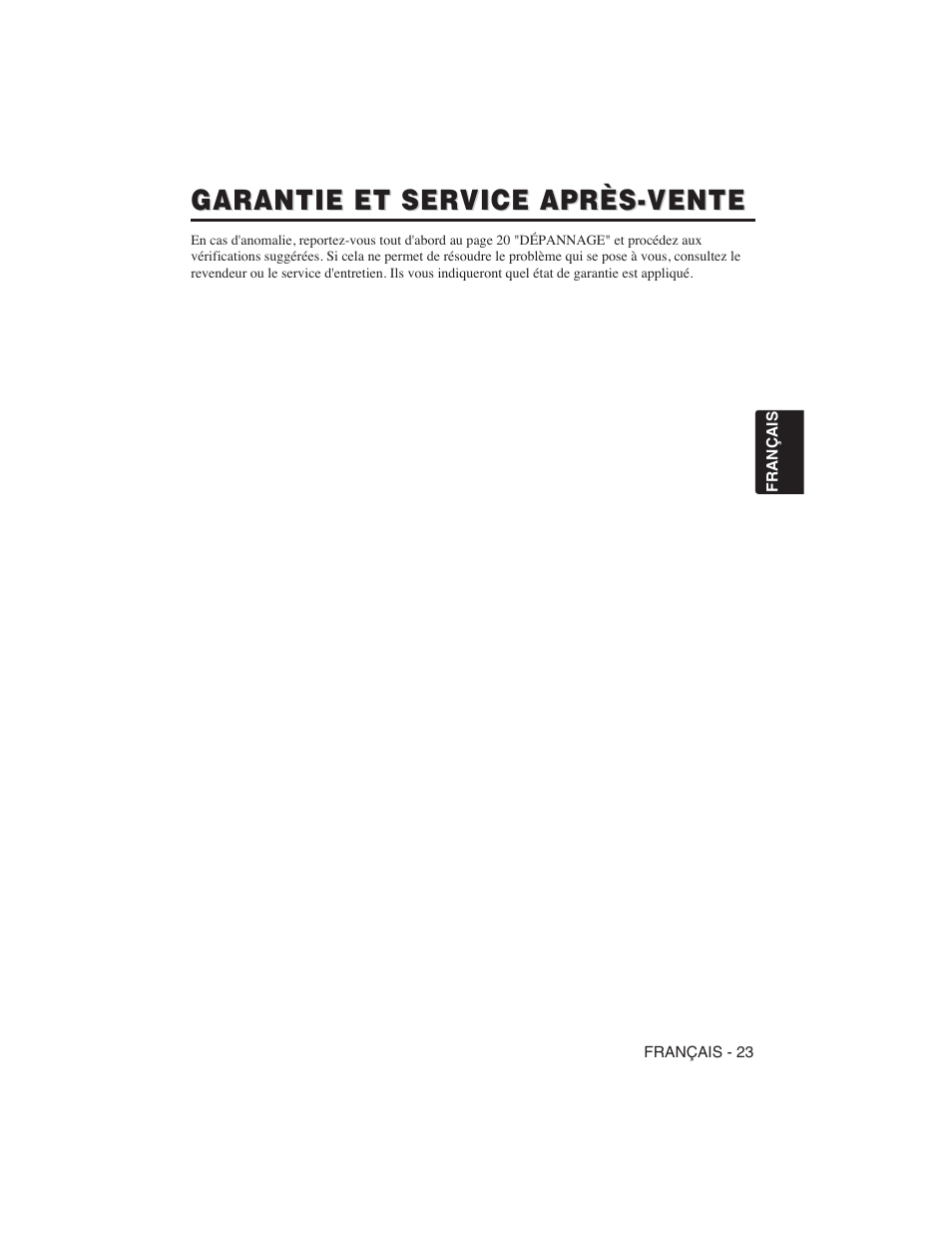 GARANTIE ET SERVICE APRÈS-VENTE

En cas d'anomalie, reportez-vous tout d'abord au page 20 "DÉPANNAGE" et procédez aux vérifications suggérées. Si cela ne permet de résoudre le problème qui se pose à vous, consultez le revendeur ou le service d'entretien. Ils vous indiqueront quel état de garantie est appliqué.

FRANÇAIS

FRANÇAIS - 23